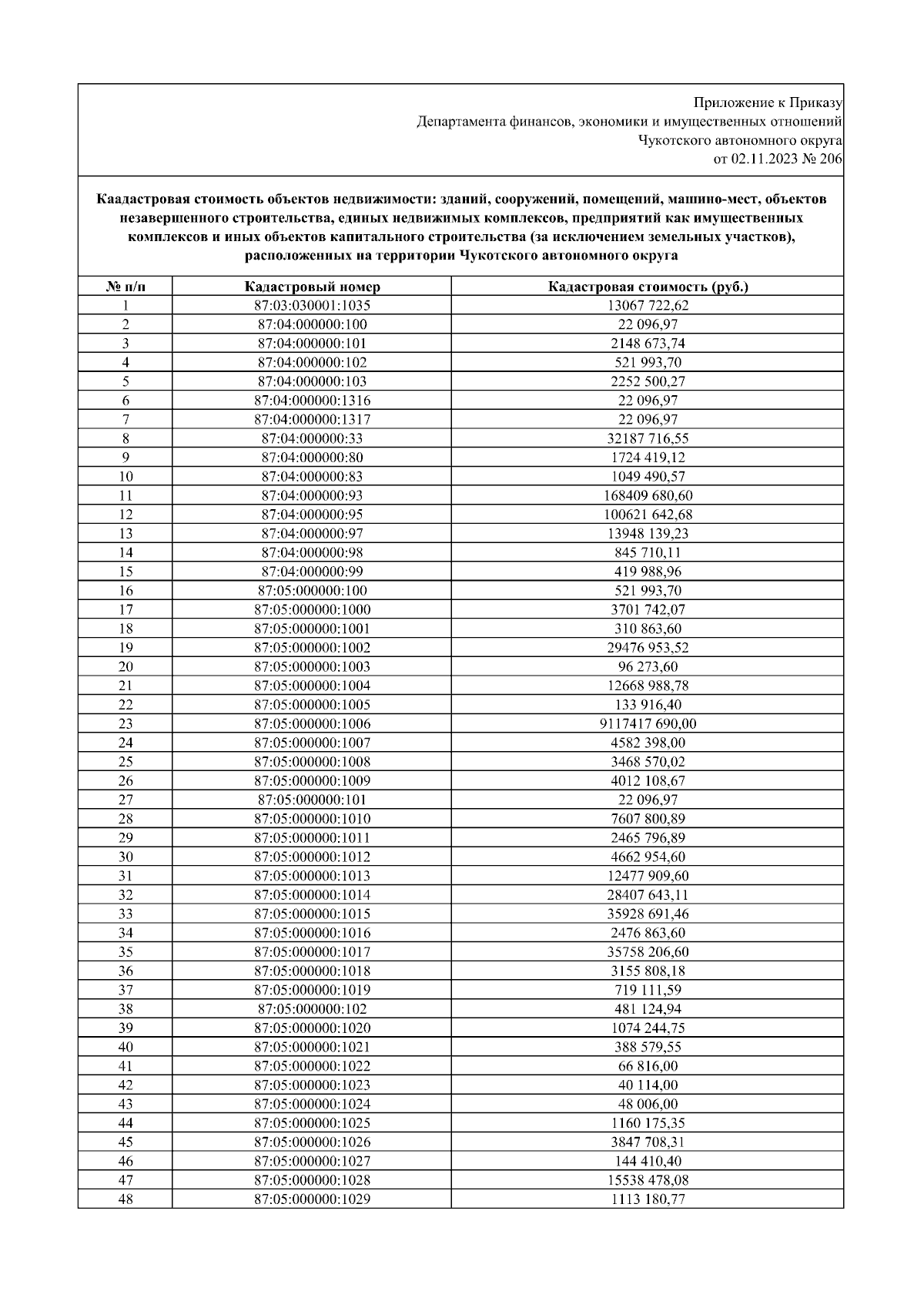 Приложение к Приказу
Департамента финансов, экономики и имущественных отношений
Чукотского автономного округа
от 02.11.2023 № 206

Каадастровая стоимость объектов недвижимости: зданий, сооружений, помещений, машино-мест, объектов незавершенного строительства, единых недвижимых комплексов, предприятий как имущественных комплексов и иных объектов капитального строительства (за исключением земельных участков), расположенных на территории Чукотского автономного округа

| № п/п | Кадастровый номер | Кадастровая стоимость (руб.) |
|---|---|---|
| 1 | 87:03:030001:1035 | 13067 722,62 |
| 2 | 87:04:000000:100 | 22 096,97 |
| 3 | 87:04:000000:101 | 2148 673,74 |
| 4 | 87:04:000000:102 | 521 993,70 |
| 5 | 87:04:000000:103 | 2252 500,27 |
| 6 | 87:04:000000:1316 | 22 096,97 |
| 7 | 87:04:000000:1317 | 22 096,97 |
| 8 | 87:04:000000:33 | 32187 716,55 |
| 9 | 87:04:000000:80 | 1724 419,12 |
| 10 | 87:04:000000:83 | 1049 490,57 |
| 11 | 87:04:000000:93 | 168409 680,60 |
| 12 | 87:04:000000:95 | 100621 642,68 |
| 13 | 87:04:000000:97 | 13948 139,23 |
| 14 | 87:04:000000:98 | 845 710,11 |
| 15 | 87:04:000000:99 | 419 988,96 |
| 16 | 87:05:000000:100 | 521 993,70 |
| 17 | 87:05:000000:1000 | 3701 742,07 |
| 18 | 87:05:000000:1001 | 310 863,60 |
| 19 | 87:05:000000:1002 | 29476 953,52 |
| 20 | 87:05:000000:1003 | 96 273,60 |
| 21 | 87:05:000000:1004 | 12668 988,78 |
| 22 | 87:05:000000:1005 | 133 916,40 |
| 23 | 87:05:000000:1006 | 9117417 690,00 |
| 24 | 87:05:000000:1007 | 4582 398,00 |
| 25 | 87:05:000000:1008 | 3468 570,02 |
| 26 | 87:05:000000:1009 | 4012 108,67 |
| 27 | 87:05:000000:101 | 22 096,97 |
| 28 | 87:05:000000:1010 | 7607 800,89 |
| 29 | 87:05:000000:1011 | 2465 796,89 |
| 30 | 87:05:000000:1012 | 4662 954,60 |
| 31 | 87:05:000000:1013 | 12477 909,60 |
| 32 | 87:05:000000:1014 | 28407 643,11 |
| 33 | 87:05:000000:1015 | 35928 691,46 |
| 34 | 87:05:000000:1016 | 2476 863,60 |
| 35 | 87:05:000000:1017 | 35758 206,60 |
| 36 | 87:05:000000:1018 | 3155 808,18 |
| 37 | 87:05:000000:1019 | 719 111,59 |
| 38 | 87:05:000000:102 | 481 124,94 |
| 39 | 87:05:000000:1020 | 1074 244,75 |
| 40 | 87:05:000000:1021 | 388 579,55 |
| 41 | 87:05:000000:1022 | 66 816,00 |
| 42 | 87:05:000000:1023 | 40 114,00 |
| 43 | 87:05:000000:1024 | 48 006,00 |
| 44 | 87:05:000000:1025 | 1160 175,35 |
| 45 | 87:05:000000:1026 | 3847 708,31 |
| 46 | 87:05:000000:1027 | 144 410,40 |
| 47 | 87:05:000000:1028 | 15538 478,08 |
| 48 | 87:05:000000:1029 | 1113 180,77 |